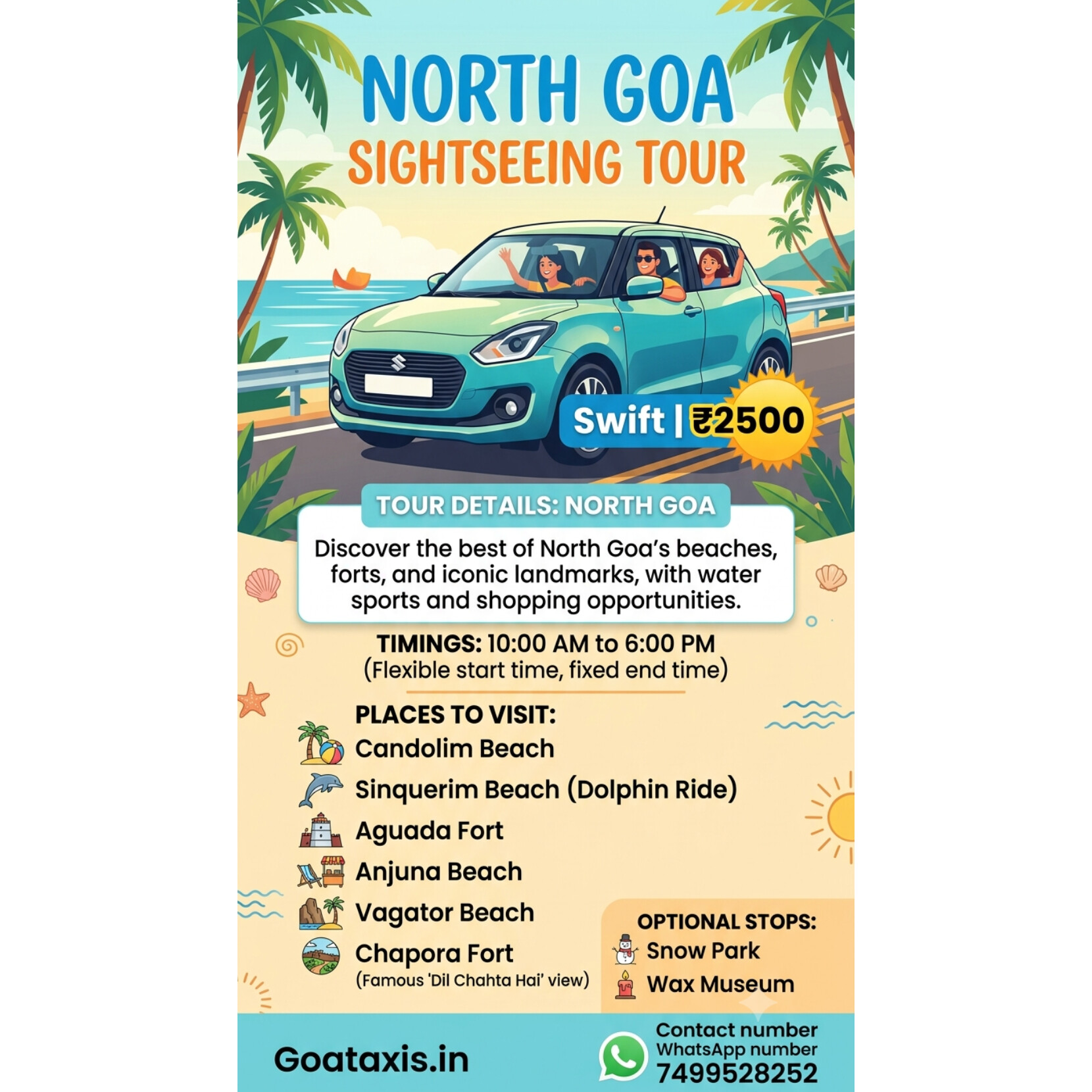 NORTH GOA
SIGHTSEEING TOUR

Swift | ₹2500

TOUR DETAILS: NORTH GOA

Discover the best of North Goa's beaches, forts, and iconic landmarks, with water sports and shopping opportunities.

TIMINGS: 10:00 AM to 6:00 PM
(Flexible start time, fixed end time)

PLACES TO VISIT:
Candolim Beach
Sinquerim Beach (Dolphin Ride)
Aguada Fort
Anjuna Beach
Vagator Beach
Chapora Fort
(Famous 'Dil Chahta Hai' view)

OPTIONAL STOPS:
Snow Park
Wax Museum

Goataxis.in

Contact number
WhatsApp number
7499528252